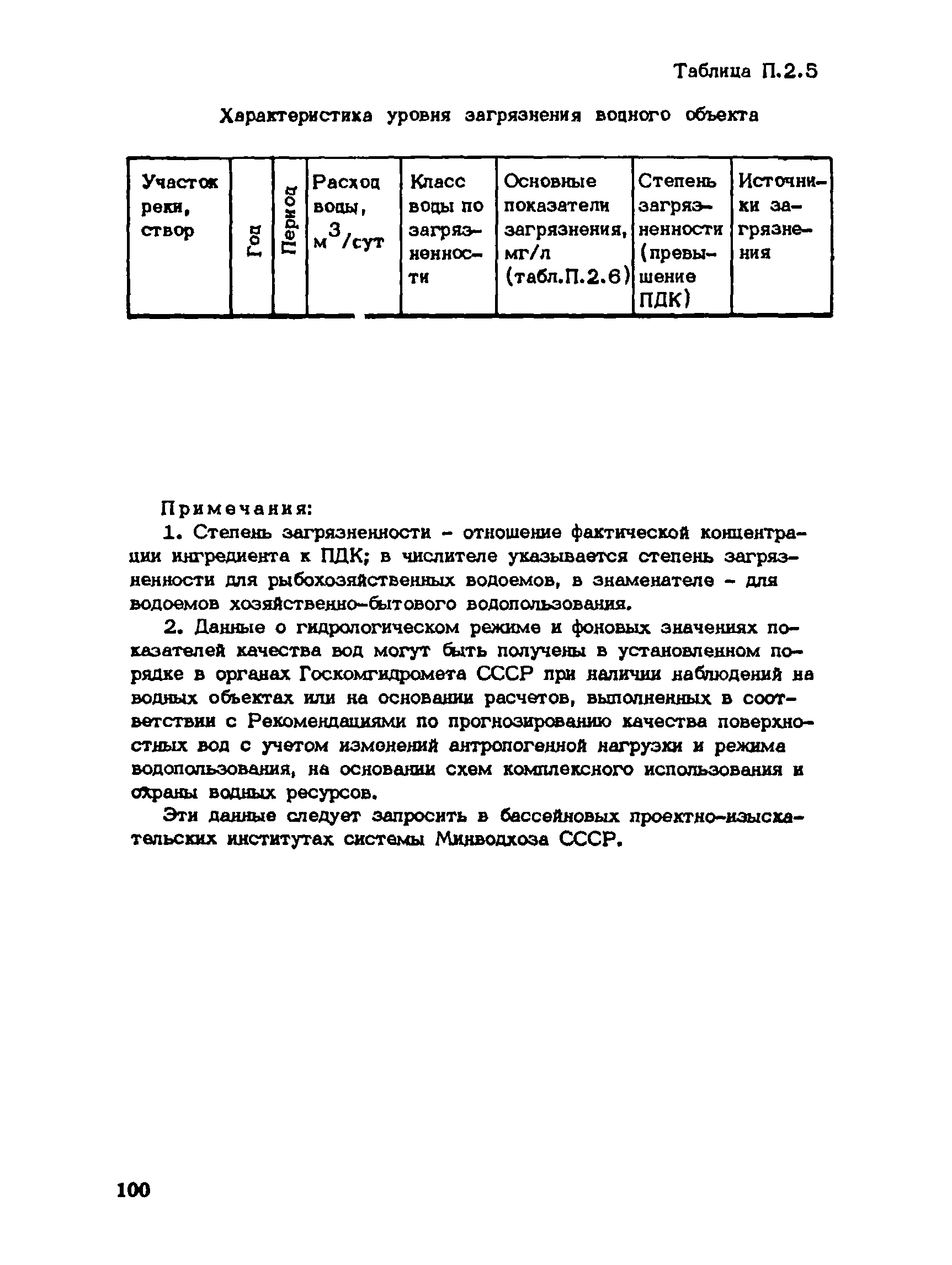 Таблица П.2.5

Характеристика уровня загрязнения водного объекта

| Участок реки, створ | Год | Период | Расход воды, $м^3$/сут | Класс воды по загрязненности | Основные показатели загрязнения, мг/л (табл.П.2.6) | Степень загрязненности (превышение ПДК) | Источники загрязнения |
|---|---|---|---|---|---|---|---|

Примечания:

1. Степень загрязненности - отношение фактической концентрации ингредиента к ПДК; в числителе указывается степень загрязненности для рыбохозяйственных водоемов, в знаменателе - для водоемов хозяйственно-бытового водопользования.

2. Данные о гидрологическом режиме и фоновых значениях показателей качества вод могут быть получены в установленном порядке в органах Госкомгидромета СССР при наличии наблюдений на водных объектах или на основании расчетов, выполненных в соответствии с Рекомендациями по прогнозированию качества поверхностных вод с учетом изменений антропогенной нагрузки и режима водопользования, на основании схем комплексного использования и охраны водных ресурсов.

Эти данные следует запросить в бассейновых проектно-изыскательских институтах системы Минводхоза СССР.

100